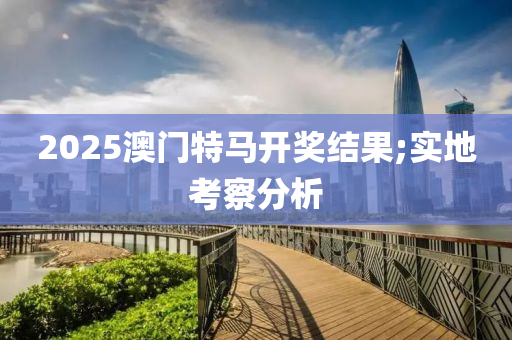 2025澳门特马开奖结果;实地考察分析